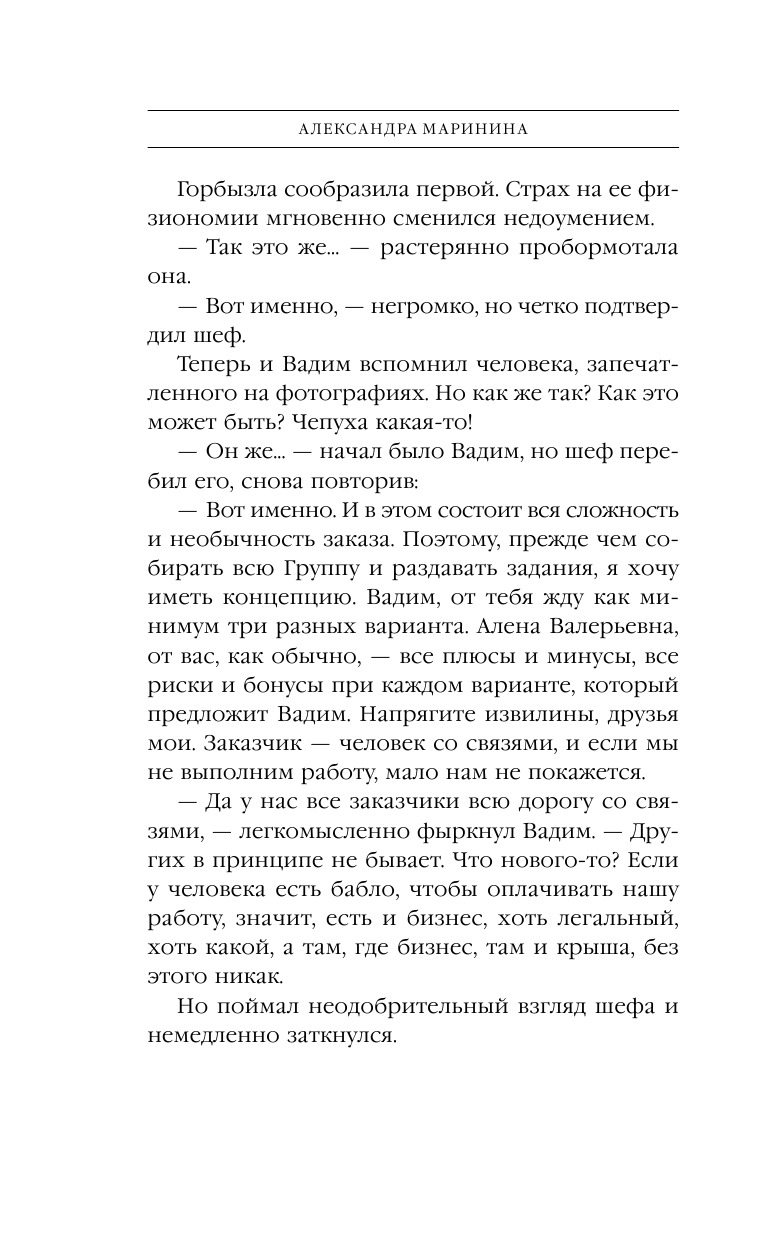 АЛЕКСАНДРА МАРИНИНА

Горбызла сообразила первой. Страх на ее физиономии мгновенно сменился недоумением.

— Так это же... — растерянно пробормотала она.

— Вот именно, — негромко, но четко подтвердил шеф.

Теперь и Вадим вспомнил человека, запечатленного на фотографиях. Но как же так? Как это может быть? Чепуха какая-то!

— Он же... — начал было Вадим, но шеф перебил его, снова повторив:

— Вот именно. И в этом состоит вся сложность и необычность заказа. Поэтому, прежде чем собирать всю Группу и раздавать задания, я хочу иметь концепцию. Вадим, от тебя жду как минимум три разных варианта. Алена Валерьевна, от вас, как обычно, — все плюсы и минусы, все риски и бонусы при каждом варианте, который предложит Вадим. Напрягите извилины, друзья мои. Заказчик — человек со связями, и если мы не выполним работу, мало нам не покажется.

— Да у нас все заказчики всю дорогу со связями, — легкомысленно фыркнул Вадим. — Других в принципе не бывает. Что нового-то? Если у человека есть бабло, чтобы оплачивать нашу работу, значит, есть и бизнес, хоть легальный, хоть какой, а там, где бизнес, там и крыша, без этого никак.

Но поймал неодобрительный взгляд шефа и немедленно заткнулся.